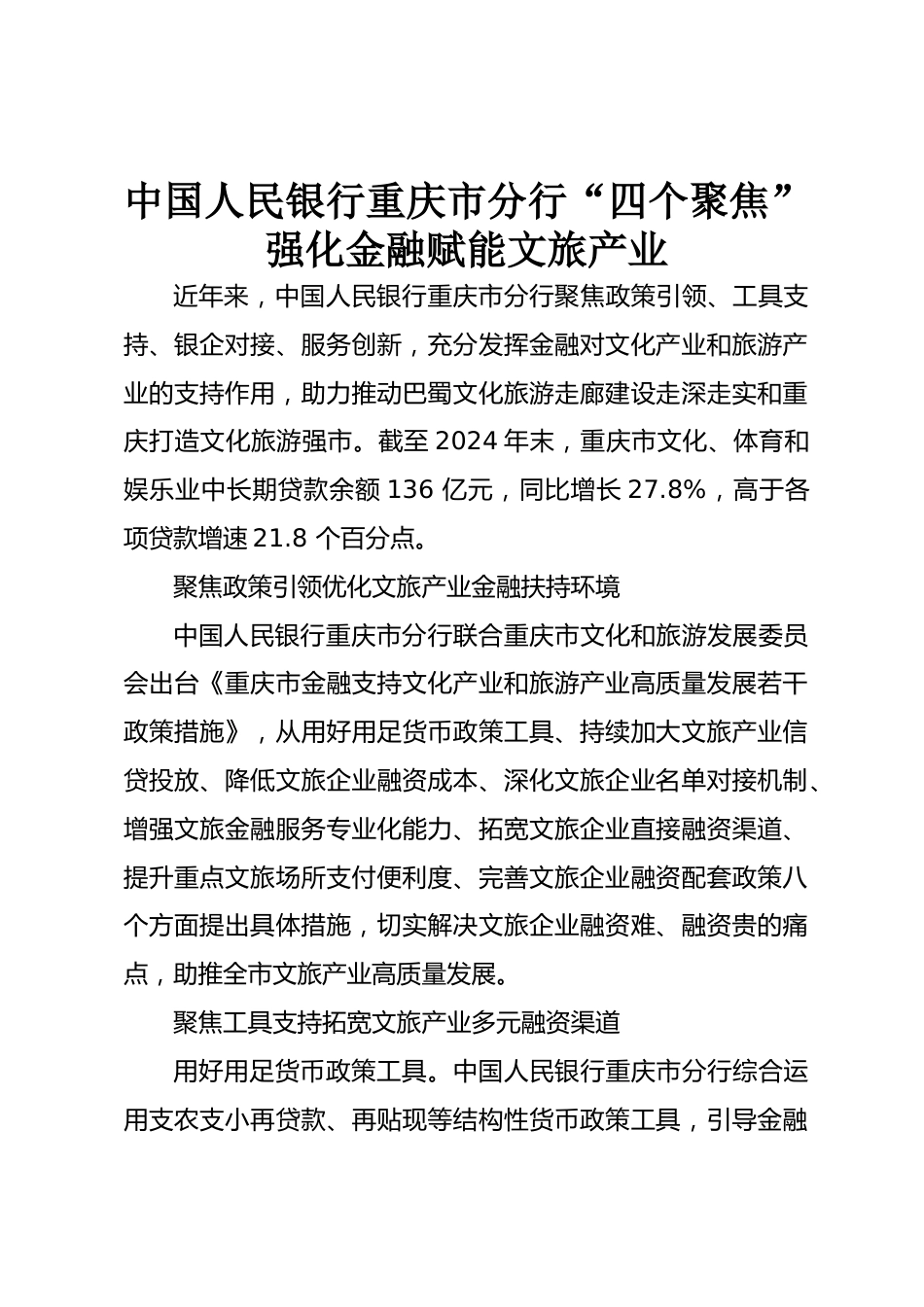 中国人民银行重庆市分行“四个聚焦”强化金融赋能文旅产业

近年来，中国人民银行重庆市分行聚焦政策引领、工具支持、银企对接、服务创新，充分发挥金融对文化产业和旅游产业的支持作用，助力推动巴蜀文化旅游走廊建设走深走实和重庆打造文化旅游强市。截至 2024 年末，重庆市文化、体育和娱乐业中长期贷款余额 136 亿元，同比增长 27.8%，高于各项贷款增速 21.8 个百分点。

聚焦政策引领优化文旅产业金融扶持环境

中国人民银行重庆市分行联合重庆市文化和旅游发展委员会出台《重庆市金融支持文化产业和旅游产业高质量发展若干政策措施》，从用好用足货币政策工具、持续加大文旅产业信贷投放、降低文旅企业融资成本、深化文旅企业名单对接机制、增强文旅金融服务专业化能力、拓宽文旅企业直接融资渠道、提升重点文旅场所支付便利度、完善文旅企业融资配套政策八个方面提出具体措施，切实解决文旅企业融资难、融资贵的痛点，助推全市文旅产业高质量发展。

聚焦工具支持拓宽文旅产业多元融资渠道

用好用足货币政策工具。中国人民银行重庆市分行综合运用支农支小再贷款、再贴现等结构性货币政策工具，引导金融